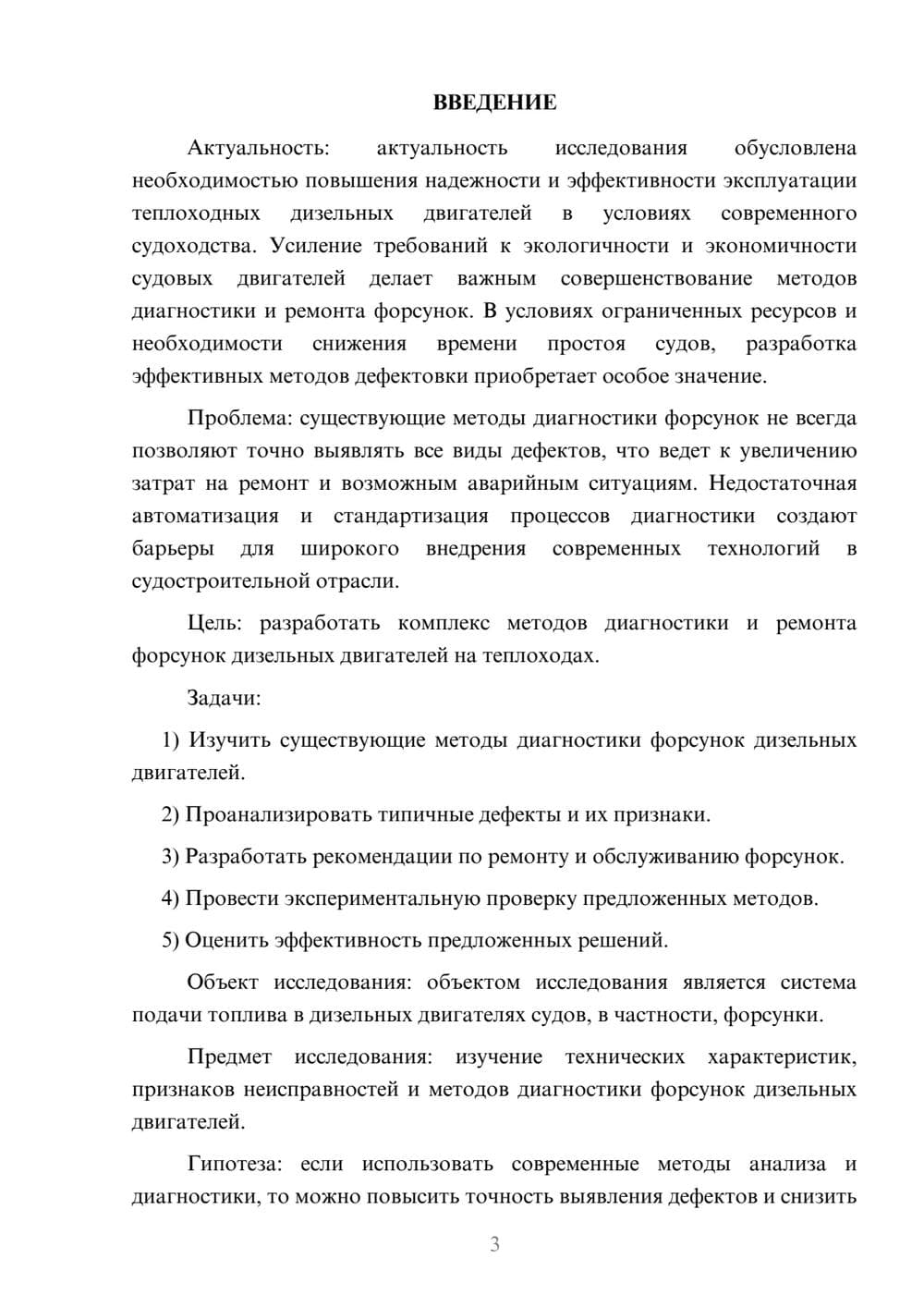 ВВЕДЕНИЕ

Актуальность: актуальность исследования обусловлена необходимостью повышения надежности и эффективности эксплуатации теплоходных дизельных двигателей в условиях современного судоходства. Усиление требований к экологичности и экономичности судовых двигателей делает важным совершенствование методов диагностики и ремонта форсунок. В условиях ограниченных ресурсов и необходимости снижения времени простоя судов, разработка эффективных методов дефектовки приобретает особое значение.

Проблема: существующие методы диагностики форсунок не всегда позволяют точно выявлять все виды дефектов, что ведет к увеличению затрат на ремонт и возможным аварийным ситуациям. Недостаточная автоматизация и стандартизация процессов диагностики создают барьеры для широкого внедрения современных технологий в судостроительной отрасли.

Цель: разработать комплекс методов диагностики и ремонта форсунок дизельных двигателей на теплоходах.

Задачи:

1) Изучить существующие методы диагностики форсунок дизельных двигателей.

2) Проанализировать типичные дефекты и их признаки.

3) Разработать рекомендации по ремонту и обслуживанию форсунок.

4) Провести экспериментальную проверку предложенных методов.

5) Оценить эффективность предложенных решений.

Объект исследования: объектом исследования является система подачи топлива в дизельных двигателях судов, в частности, форсунки.

Предмет исследования: изучение технических характеристик, признаков неисправностей и методов диагностики форсунок дизельных двигателей.

Гипотеза: если использовать современные методы анализа и диагностики, то можно повысить точность выявления дефектов и снизить

3